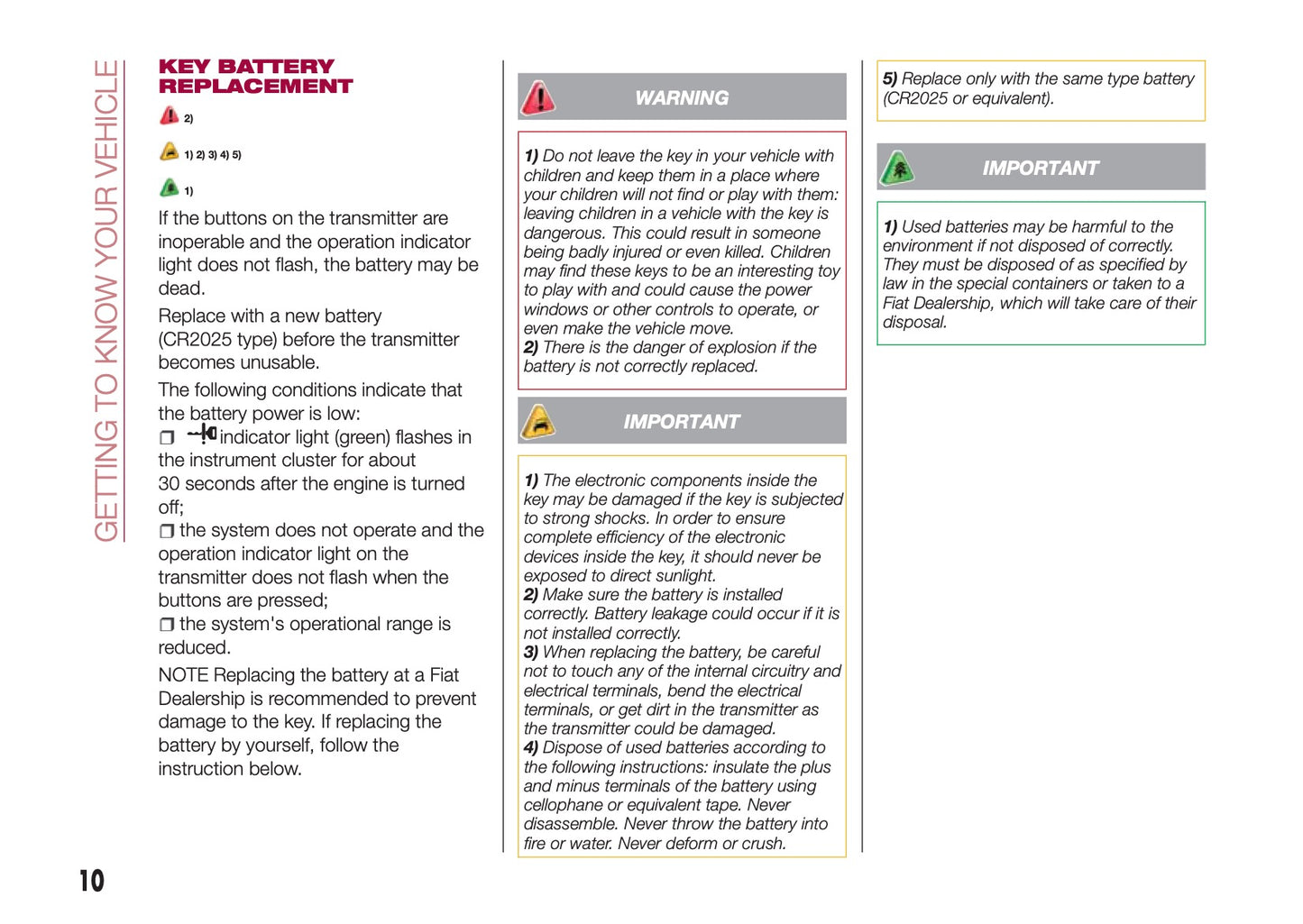 GETTING TO KNOW YOUR VEHICLE

KEY BATTERY REPLACEMENT

2)

1) 2) 3) 4) 5)

1)

If the buttons on the transmitter are inoperable and the operation indicator light does not flash, the battery may be dead.

Replace with a new battery (CR2025 type) before the transmitter becomes unusable.

The following conditions indicate that the battery power is low:
❒ indicator light (green) flashes in the instrument cluster for about 30 seconds after the engine is turned off;
❒ the system does not operate and the operation indicator light on the transmitter does not flash when the buttons are pressed;
❒ the system's operational range is reduced.

NOTE Replacing the battery at a Fiat Dealership is recommended to prevent damage to the key. If replacing the battery by yourself, follow the instruction below.

WARNING

1) Do not leave the key in your vehicle with children and keep them in a place where your children will not find or play with them: leaving children in a vehicle with the key is dangerous. This could result in someone being badly injured or even killed. Children may find these keys to be an interesting toy to play with and could cause the power windows or other controls to operate, or even make the vehicle move.
2) There is the danger of explosion if the battery is not correctly replaced.

IMPORTANT

1) The electronic components inside the key may be damaged if the key is subjected to strong shocks. In order to ensure complete efficiency of the electronic devices inside the key, it should never be exposed to direct sunlight.
2) Make sure the battery is installed correctly. Battery leakage could occur if it is not installed correctly.
3) When replacing the battery, be careful not to touch any of the internal circuitry and electrical terminals, bend the electrical terminals, or get dirt in the transmitter as the transmitter could be damaged.
4) Dispose of used batteries according to the following instructions: insulate the plus and minus terminals of the battery using cellophane or equivalent tape. Never disassemble. Never throw the battery into fire or water. Never deform or crush.

5) Replace only with the same type battery (CR2025 or equivalent).

IMPORTANT

1) Used batteries may be harmful to the environment if not disposed of correctly. They must be disposed of as specified by law in the special containers or taken to a Fiat Dealership, which will take care of their disposal.

10